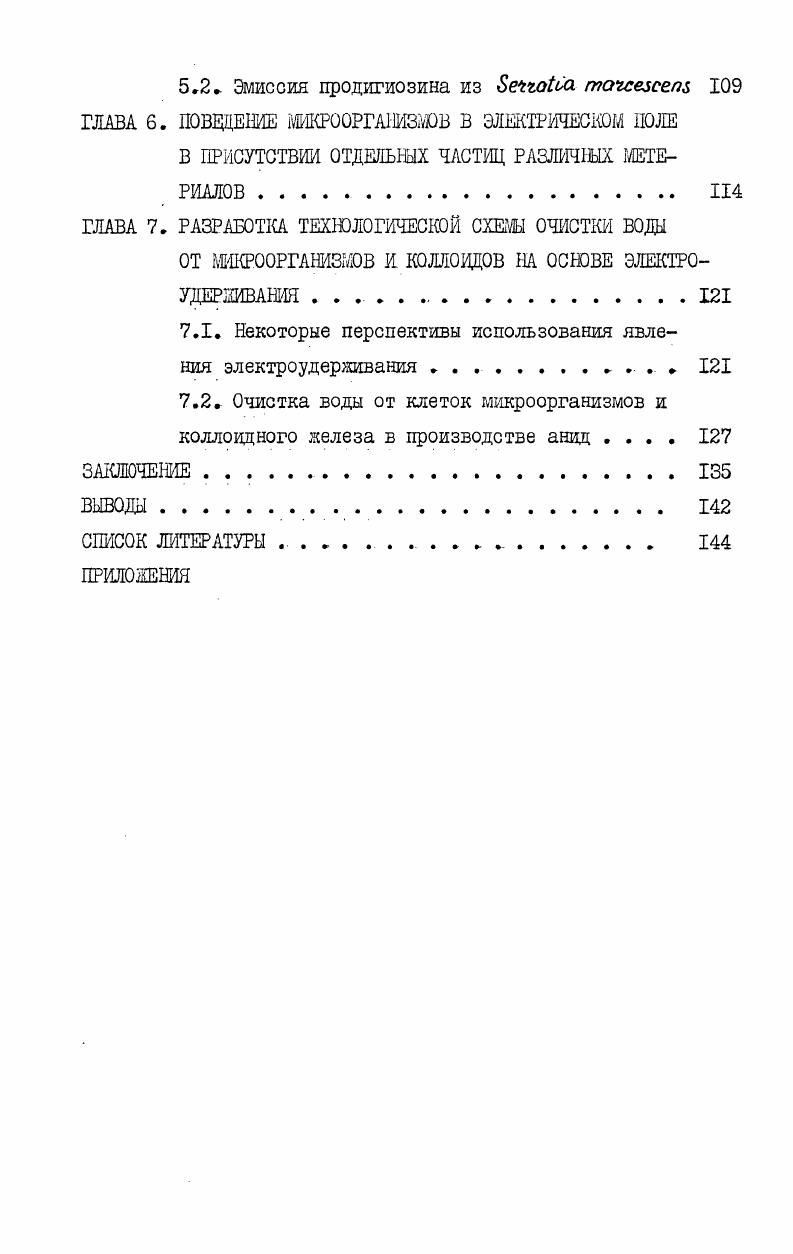 5.2. Эмиссия продигиозина из Serratia marcescens I09

ГЛАВА 6. ПОВЕДЕНИЕ МИКРООРГАНИЗМОВ В ЭЛЕКТРИЧЕСКОМ ПОЛЕ В ПРИСУТСТВИИ ОТДЕЛЬНЫХ ЧАСТИЦ РАЗЛИЧНЫХ МЕТЕРИАЛОВ II4

ГЛАВА 7. РАЗРАБОТКА ТЕХНОЛОГИЧЕСКОЙ СХЕМЫ ОЧИСТКИ ВОДЫ ОТ МИКРООРГАНИЗМОВ И КОЛЛОИДОВ НА ОСНОВЕ ЭЛЕКТРОУДЕРЖИВАНИЯ I2I

7.I. Некоторые перспективы использования явления электроудерживания I2I

7.2. Очистка воды от клеток микроорганизмов и коллоидного железа в производстве анид I27

ЗАКЛЮЧЕНИЕ I35

ВЫВОДЫ I42

СПИСОК ЛИТЕРАТУРЫ I44

ПРИЛОЖЕНИЯ